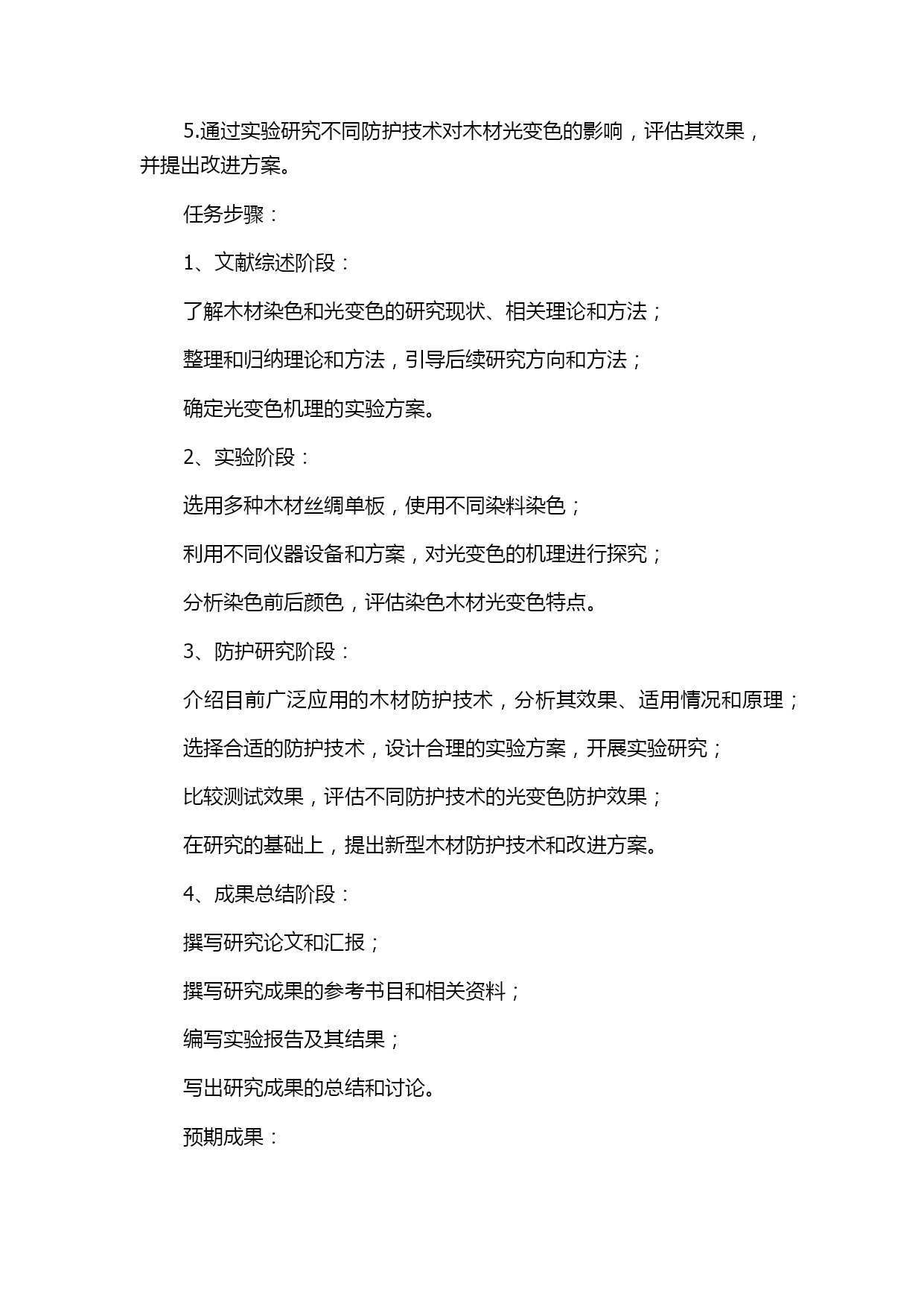 5.通过实验研究不同防护技术对木材光变色的影响，评估其效果，并提出改进方案。

任务步骤：

1、文献综述阶段：

了解木材染色和光变色的研究现状、相关理论和方法；

整理和归纳理论和方法，引导后续研究方向和方法；

确定光变色机理的实验方案。

2、实验阶段：

选用多种木材丝绸单板，使用不同染料染色；

利用不同仪器设备和方案，对光变色的机理进行探究；

分析染色前后颜色，评估染色木材光变色特点。

3、防护研究阶段：

介绍目前广泛应用的木材防护技术，分析其效果、适用情况和原理；

选择合适的防护技术，设计合理的实验方案，开展实验研究；

比较测试效果，评估不同防护技术的光变色防护效果；

在研究的基础上，提出新型木材防护技术和改进方案。

4、成果总结阶段：

撰写研究论文和汇报；

撰写研究成果的参考书目和相关资料；

编写实验报告及其结果；

写出研究成果的总结和讨论。

预期成果：